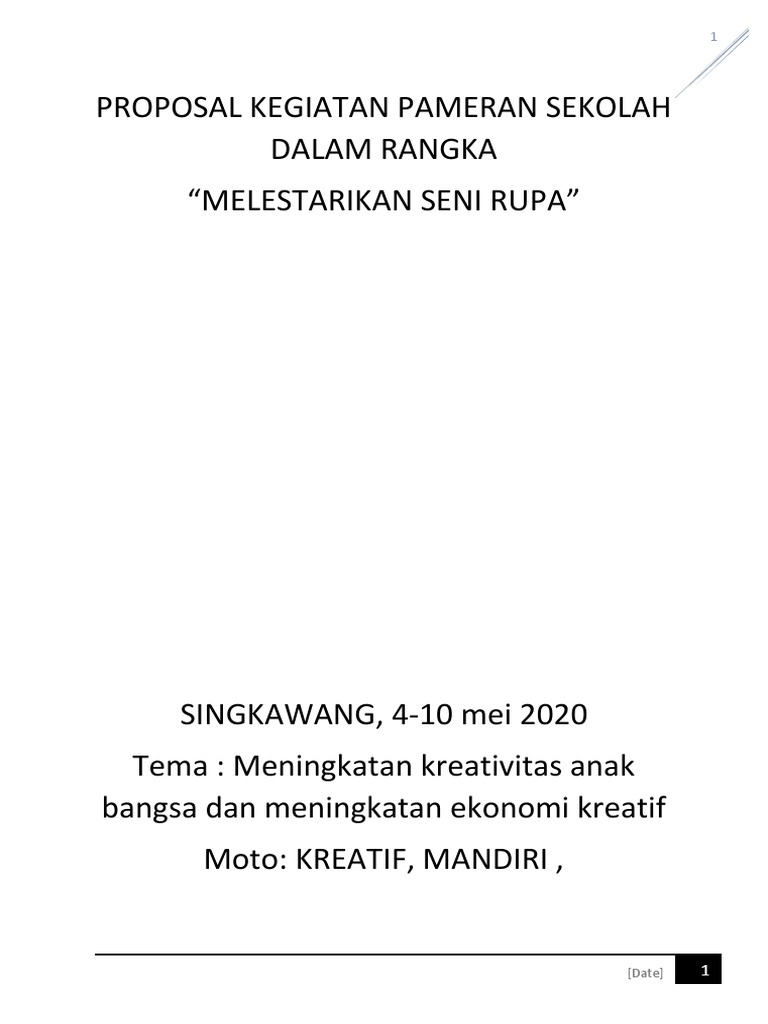 1

PROPOSAL KEGIATAN PAMERAN SEKOLAH DALAM RANGKA

“MELESTARIKAN SENI RUPA”

SINGKAWANG, 4-10 mei 2020

Tema : Meningkatan kreativitas anak bangsa dan meningkatan ekonomi kreatif

Moto: KREATIF, MANDIRI ,

[Date] 1